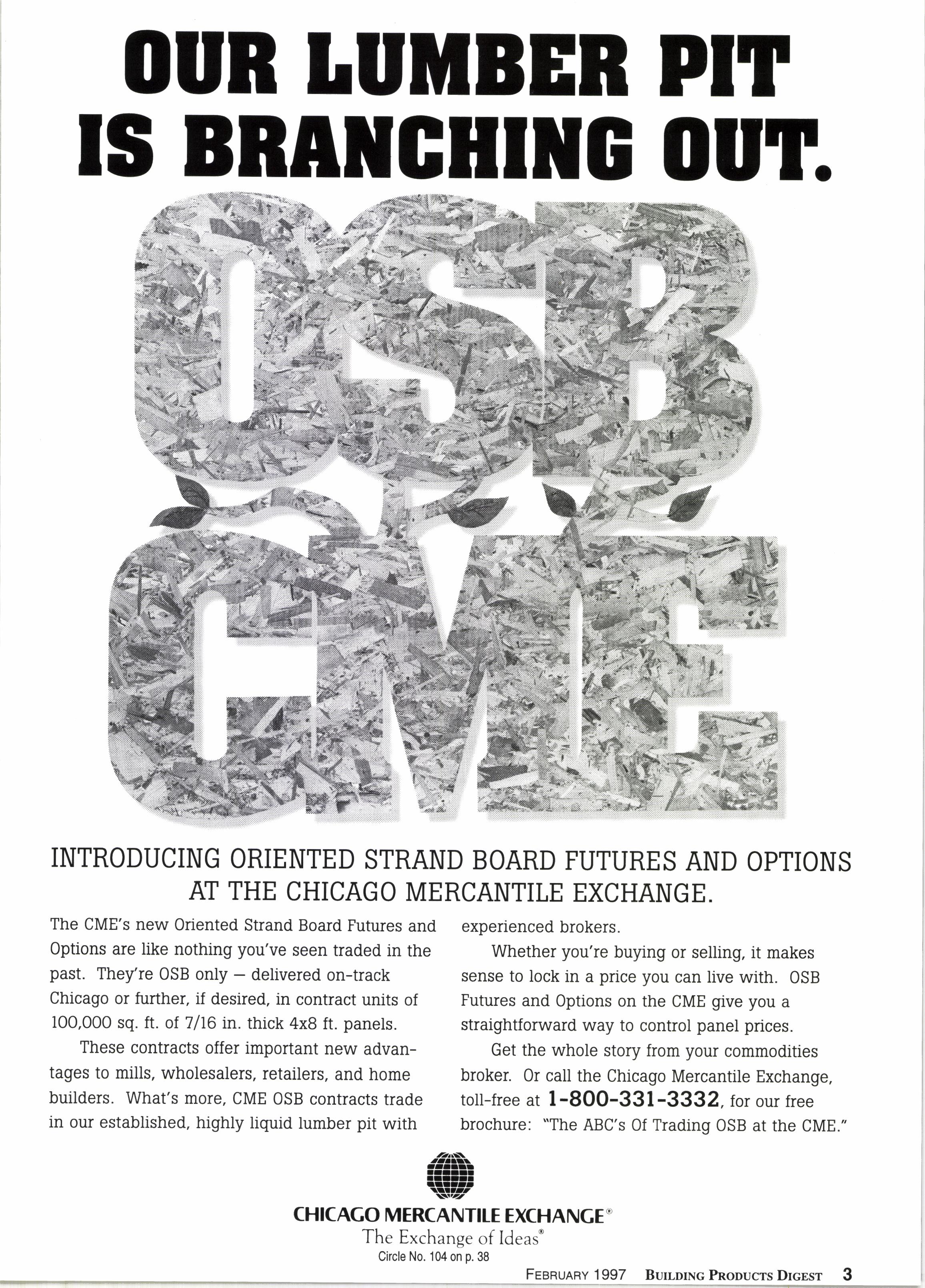 OUR LUMBER PIT IS BRANCHING OUT.

OSB CME

INTRODUCING ORIENTED STRAND BOARD FUTURES AND OPTIONS AT THE CHICAGO MERCANTILE EXCHANGE.

The CME's new Oriented Strand Board Futures and Options are like nothing you've seen traded in the past. They're OSB only — delivered on-track Chicago or further, if desired, in contract units of 100,000 sq. ft. of 7/16 in. thick 4x8 ft. panels.

These contracts offer important new advantages to mills, wholesalers, retailers, and home builders. What's more, CME OSB contracts trade in our established, highly liquid lumber pit with experienced brokers.

Whether you're buying or selling, it makes sense to lock in a price you can live with. OSB Futures and Options on the CME give you a straightforward way to control panel prices.

Get the whole story from your commodities broker. Or call the Chicago Mercantile Exchange, toll-free at 1-800-331-3332, for our free brochure: "The ABC's Of Trading OSB at the CME."

CHICAGO MERCANTILE EXCHANGE®
The Exchange of Ideas®
Circle No. 104 on p. 38

FEBRUARY 1997 BUILDING PRODUCTS DIGEST 3